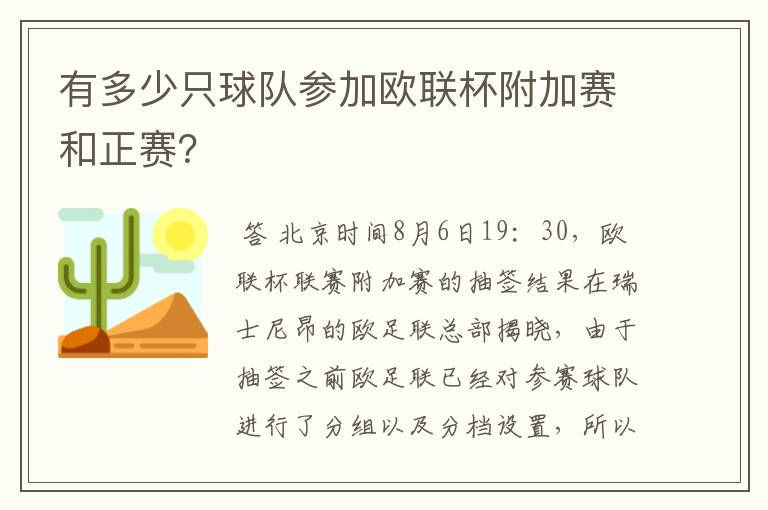 有多少只球队参加欧联杯附加赛和正赛?

答 北京时间8月6日19：30，欧联杯联赛附加赛的抽签结果在瑞士尼昂的欧足联总部揭晓，由于抽签之前欧足联已经对参赛球队进行了分组以及分档设置，所以